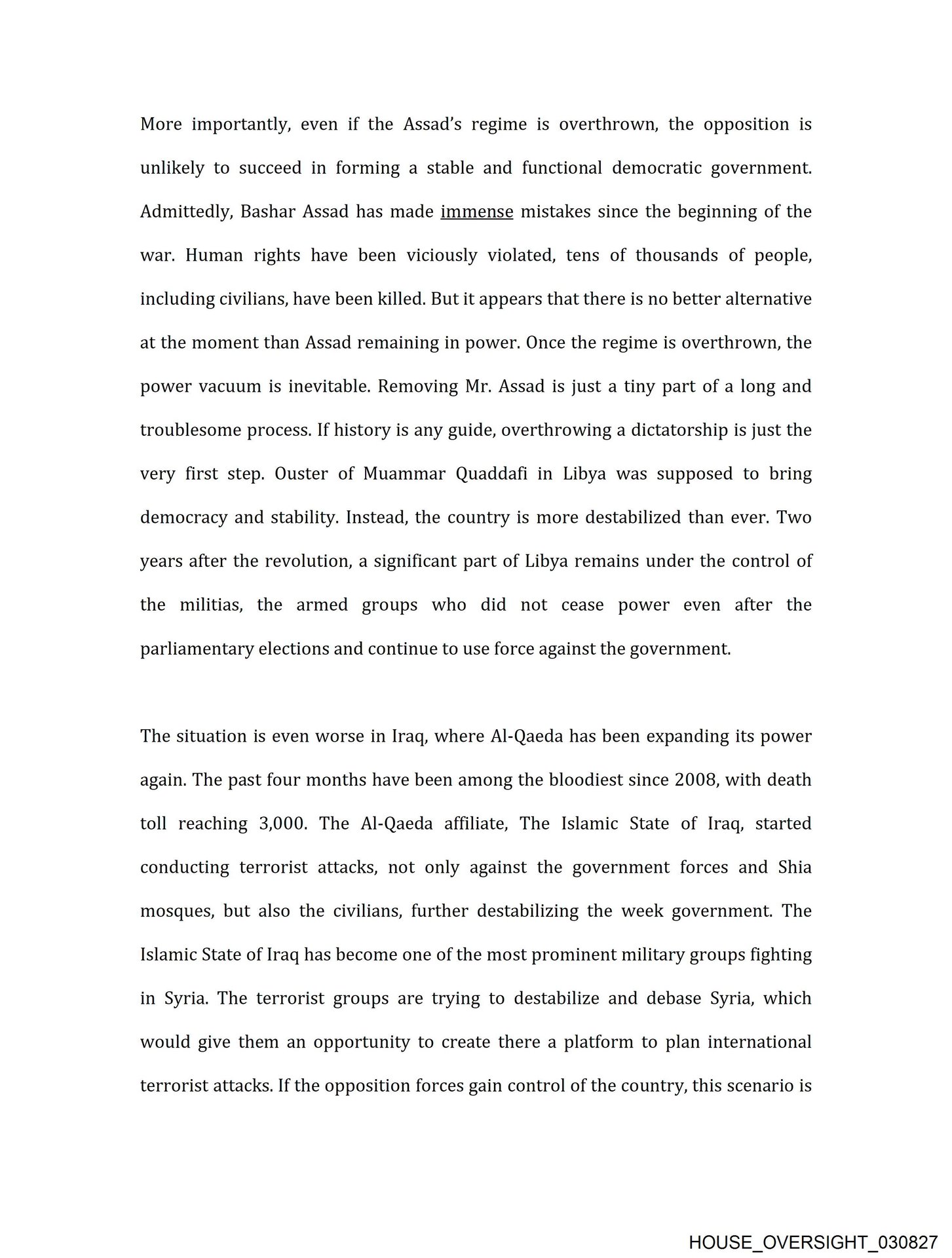 More importantly, even if the Assad's regime is overthrown, the opposition is unlikely to succeed in forming a stable and functional democratic government. Admittedly, Bashar Assad has made immense mistakes since the beginning of the war. Human rights have been viciously violated, tens of thousands of people, including civilians, have been killed. But it appears that there is no better alternative at the moment than Assad remaining in power. Once the regime is overthrown, the power vacuum is inevitable. Removing Mr. Assad is just a tiny part of a long and troublesome process. If history is any guide, overthrowing a dictatorship is just the very first step. Ouster of Muammar Quaddafi in Libya was supposed to bring democracy and stability. Instead, the country is more destabilized than ever. Two years after the revolution, a significant part of Libya remains under the control of the militias, the armed groups who did not cease power even after the parliamentary elections and continue to use force against the government.

The situation is even worse in Iraq, where Al-Qaeda has been expanding its power again. The past four months have been among the bloodiest since 2008, with death toll reaching 3,000. The Al-Qaeda affiliate, The Islamic State of Iraq, started conducting terrorist attacks, not only against the government forces and Shia mosques, but also the civilians, further destabilizing the week government. The Islamic State of Iraq has become one of the most prominent military groups fighting in Syria. The terrorist groups are trying to destabilize and debase Syria, which would give them an opportunity to create there a platform to plan international terrorist attacks. If the opposition forces gain control of the country, this scenario is

HOUSE_OVERSIGHT_030827